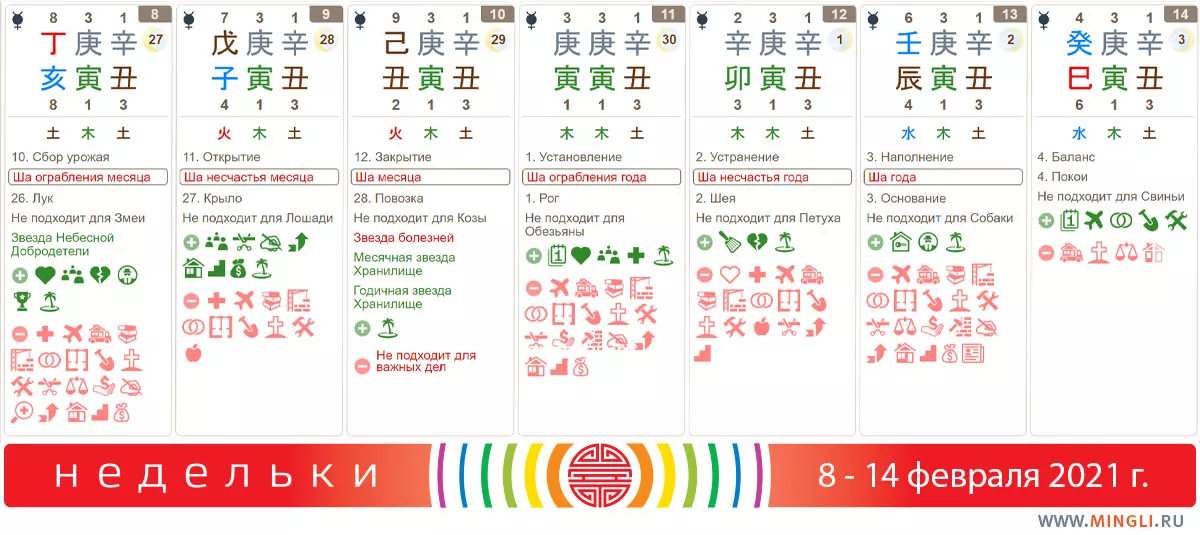 8 3 1 8
丁 庚 辛 27
亥 寅 丑
8 1 3
土 木 土
10. Сбор урожая
Ша ограбления месяца
26. Лук
Не подходит для Змеи
Звезда Небесной Добродетели

7 3 1 9
戊 庚 辛 28
子 寅 丑
4 1 3
火 木 土
11. Открытие
Ша несчастья месяца
27. Крыло
Не подходит для Лошади

9 3 1 10
己 庚 辛 29
丑 寅 丑
2 1 3
火 木 土
12. Закрытие
Ша месяца
28. Повозка
Не подходит для Козы
Звезда болезней
Месячная звезда Хранилище
Годичная звезда Хранилище
Не подходит для важных дел

3 3 1 11
庚 庚 辛 30
寅 寅 丑
1 1 3
木 木 土
1. Установление
Ша ограбления года
1. Рог
Не подходит для Обезьяны

2 3 1 12
辛 庚 辛 1
卯 寅 丑
3 1 3
木 木 土
2. Устранение
Ша несчастья года
2. Шея
Не подходит для Петуха

6 3 1 13
壬 庚 辛 2
辰 寅 丑
4 1 3
水 木 土
3. Наполнение
Ша года
3. Основание
Не подходит для Собаки

4 3 1 14
癸 庚 辛 3
巳 寅 丑
6 1 3
水 木 土
4. Баланс
4. Покои
Не подходит для Свиньи

недельки
8 - 14 февраля 2021 г.
WWW.MINGLI.RU